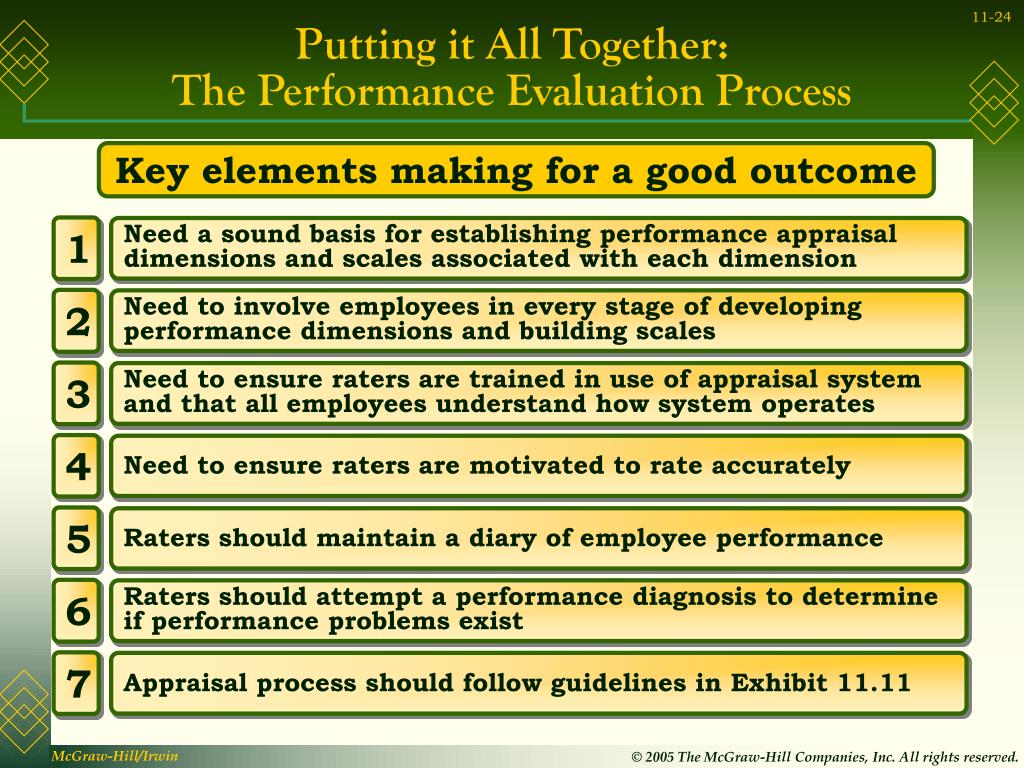 11-24

Putting it All Together:
The Performance Evaluation Process

Key elements making for a good outcome

1 Need a sound basis for establishing performance appraisal dimensions and scales associated with each dimension

2 Need to involve employees in every stage of developing performance dimensions and building scales

3 Need to ensure raters are trained in use of appraisal system and that all employees understand how system operates

4 Need to ensure raters are motivated to rate accurately

5 Raters should maintain a diary of employee performance

6 Raters should attempt a performance diagnosis to determine if performance problems exist

7 Appraisal process should follow guidelines in Exhibit 11.11

McGraw-Hill/Irwin

© 2005 The McGraw-Hill Companies, Inc. All rights reserved.